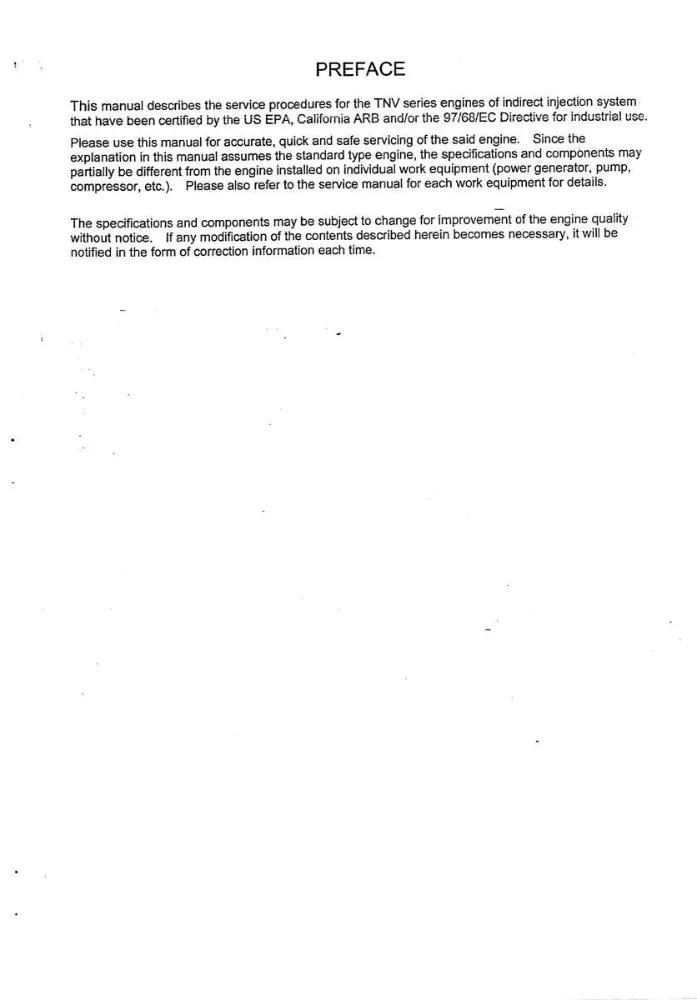 PREFACE

This manual describes the service procedures for the TNV series engines of indirect injection system that have been certified by the US EPA, California ARB and/or the 97/68/EC Directive for industrial use.

Please use this manual for accurate, quick and safe servicing of the said engine. Since the explanation in this manual assumes the standard type engine, the specifications and components may partially be different from the engine installed on individual work equipment (power generator, pump, compressor, etc.). Please also refer to the service manual for each work equipment for details.

The specifications and components may be subject to change for improvement of the engine quality without notice. If any modification of the contents described herein becomes necessary, it will be notified in the form of correction information each time.